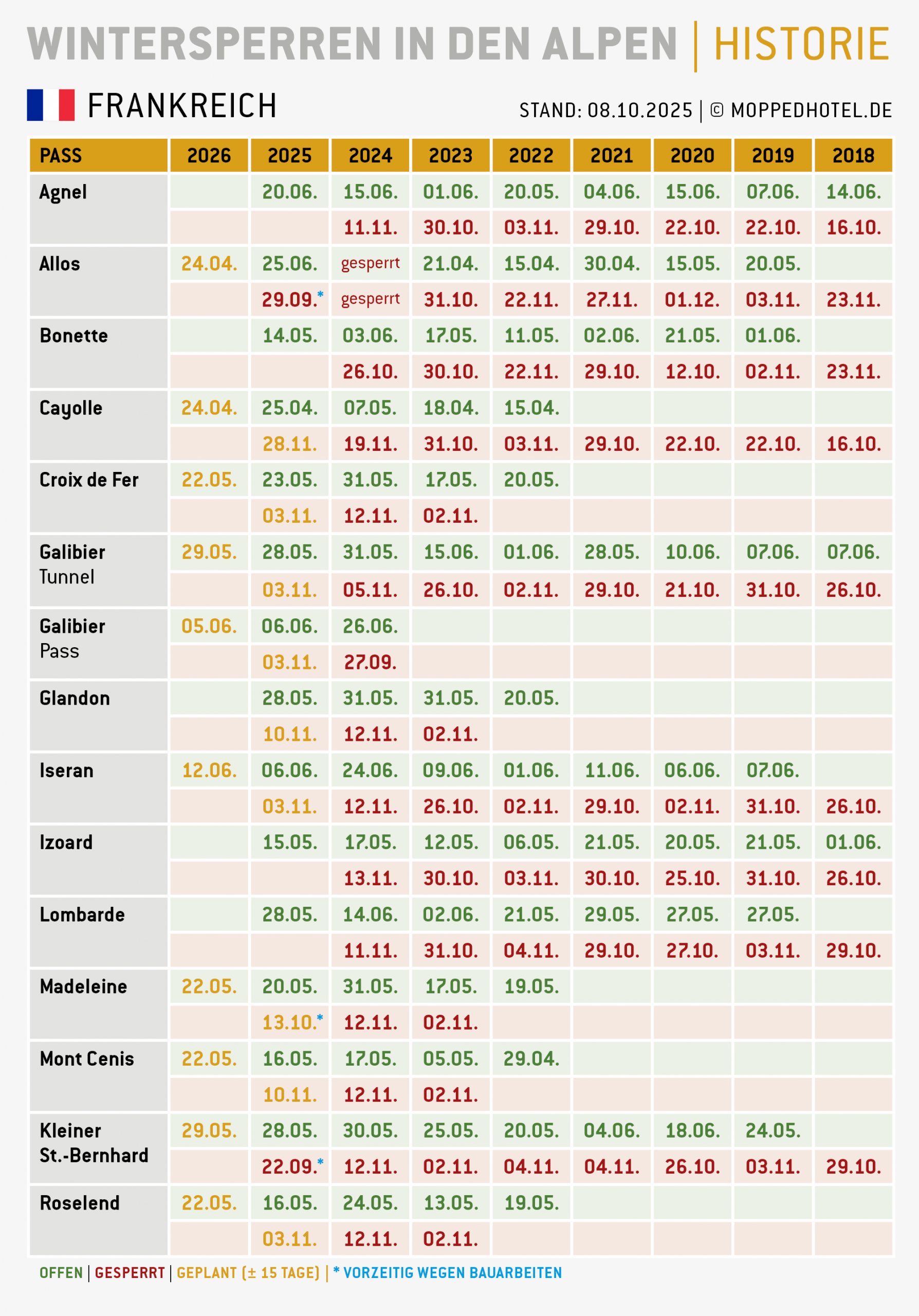 WINTERSPERREN IN DEN ALPEN | HISTORIE

FRANKREICH

STAND: 08.10.2025 | © MOPPEDHOTEL.DE

| PASS | 2026 | 2025 | 2024 | 2023 | 2022 | 2021 | 2020 | 2019 | 2018 |
|---|---|---|---|---|---|---|---|---|---|
| Agnel | | 20.06. | 15.06. | 01.06. | 20.05. | 04.06. | 15.06. | 07.06. | 14.06. |
| | | | 11.11. | 30.10. | 03.11. | 29.10. | 22.10. | 22.10. | 16.10. |
| Allos | 24.04. | 25.06. | gesperrt | 21.04. | 15.04. | 30.04. | 15.05. | 20.05. | |
| | | 29.09.* | gesperrt | 31.10. | 22.11. | 27.11. | 01.12. | 03.11. | 23.11. |
| Bonette | | 14.05. | 03.06. | 17.05. | 11.05. | 02.06. | 21.05. | 01.06. | |
| | | | 26.10. | 30.10. | 22.11. | 29.10. | 12.10. | 02.11. | 23.11. |
| Cayolle | 24.04. | 25.04. | 07.05. | 18.04. | 15.04. | | | | |
| | | 28.11. | 19.11. | 31.10. | 03.11. | 29.10. | 22.10. | 22.10. | 16.10. |
| Croix de Fer | 22.05. | 23.05. | 31.05. | 17.05. | 20.05. | | | | |
| | | 03.11. | 12.11. | 02.11. | | | | | |
| Galibier Tunnel | 29.05. | 28.05. | 31.05. | 15.06. | 01.06. | 28.05. | 10.06. | 07.06. | 07.06. |
| | | 03.11. | 05.11. | 26.10. | 02.11. | 29.10. | 21.10. | 31.10. | 26.10. |
| Galibier Pass | 05.06. | 06.06. | 26.06. | | | | | | |
| | | 03.11. | 27.09. | | | | | | |
| Glandon | | 28.05. | 31.05. | 31.05. | 20.05. | | | | |
| | | 10.11. | 12.11. | 02.11. | | | | | |
| Iseran | 12.06. | 06.06. | 24.06. | 09.06. | 01.06. | 11.06. | 06.06. | 07.06. | |
| | | 03.11. | 12.11. | 26.10. | 02.11. | 29.10. | 02.11. | 31.10. | 26.10. |
| Izoard | | 15.05. | 17.05. | 12.05. | 06.05. | 21.05. | 20.05. | 21.05. | 01.06. |
| | | | 13.11. | 30.10. | 03.11. | 30.10. | 25.10. | 31.10. | 26.10. |
| Lombarde | | 28.05. | 14.06. | 02.06. | 21.05. | 29.05. | 27.05. | 27.05. | |
| | | | 11.11. | 31.10. | 04.11. | 29.10. | 27.10. | 03.11. | 29.10. |
| Madeleine | 22.05. | 20.05. | 31.05. | 17.05. | 19.05. | | | | |
| | | 13.10.* | 12.11. | 02.11. | | | | | |
| Mont Cenis | 22.05. | 16.05. | 17.05. | 05.05. | 29.04. | | | | |
| | | 10.11. | 12.11. | 02.11. | | | | | |
| Kleiner St.-Bernhard | 29.05. | 28.05. | 30.05. | 25.05. | 20.05. | 04.06. | 18.06. | 24.05. | |
| | | 22.09.* | 12.11. | 02.11. | 04.11. | 04.11. | 26.10. | 03.11. | 29.10. |
| Roselend | 22.05. | 16.05. | 24.05. | 13.05. | 19.05. | | | | |
| | | 03.11. | 12.11. | 02.11. | | | | | |

OFFEN | GESPERRT | GEPLANT (± 15 TAGE) | * VORZEITIG WEGEN BAUARBEITEN